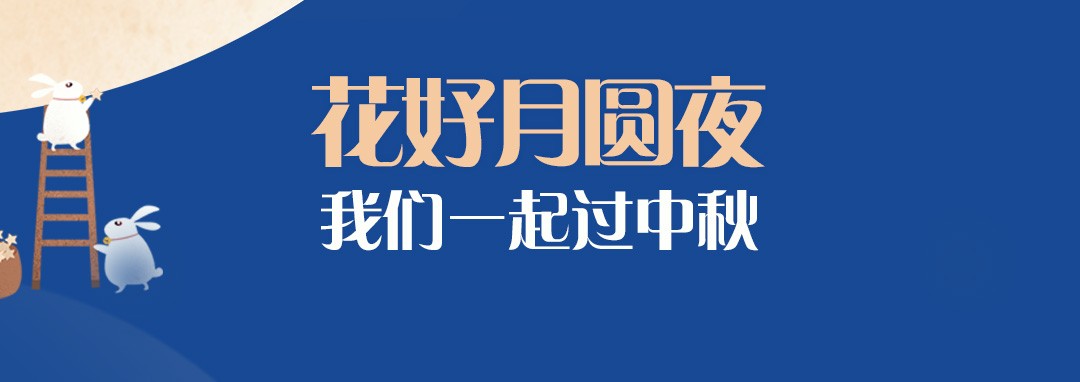 花好月圆夜
我们一起过中秋